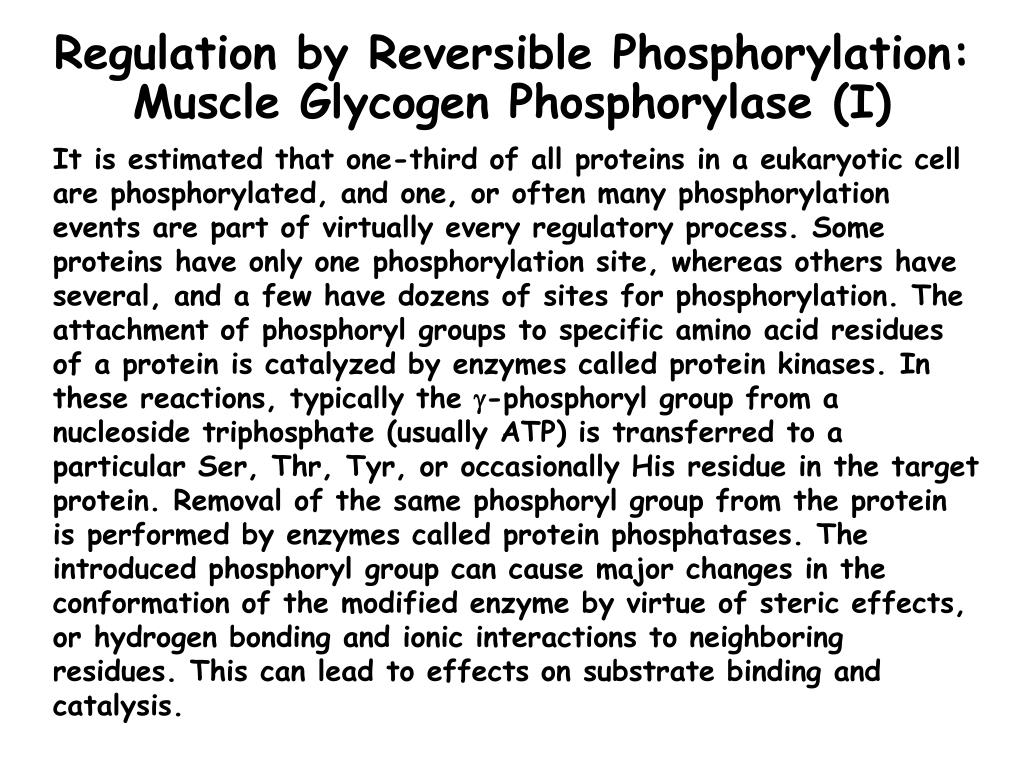 Regulation by Reversible Phosphorylation: Muscle Glycogen Phosphorylase (I)

It is estimated that one-third of all proteins in a eukaryotic cell are phosphorylated, and one, or often many phosphorylation events are part of virtually every regulatory process. Some proteins have only one phosphorylation site, whereas others have several, and a few have dozens of sites for phosphorylation. The attachment of phosphoryl groups to specific amino acid residues of a protein is catalyzed by enzymes called protein kinases. In these reactions, typically the $\gamma$-phosphoryl group from a nucleoside triphosphate (usually ATP) is transferred to a particular Ser, Thr, Tyr, or occasionally His residue in the target protein. Removal of the same phosphoryl group from the protein is performed by enzymes called protein phosphatases. The introduced phosphoryl group can cause major changes in the conformation of the modified enzyme by virtue of steric effects, or hydrogen bonding and ionic interactions to neighboring residues. This can lead to effects on substrate binding and catalysis.